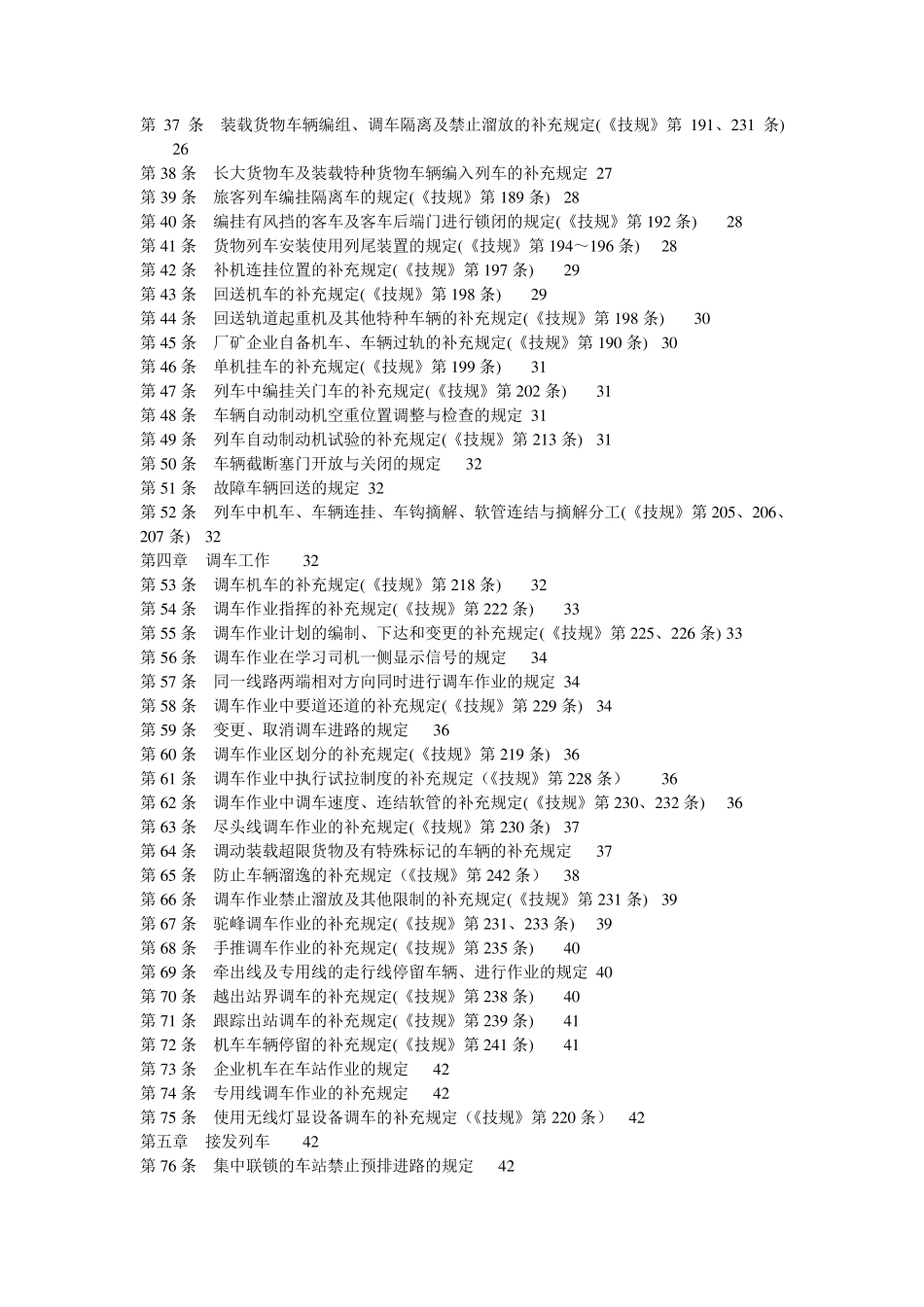 第 37 条　装载货物车辆编组、调车隔离及禁止溜放的补充规定(《技规》第 191、231 条)　26
第 38 条　长大货物车及装载特种货物车辆编入列车的补充规定 27
第 39 条　旅客列车编挂隔离车的规定(《技规》第 189 条) 28
第 40 条　编挂有风挡的客车及客车后端门进行锁闭的规定(《技规》第 192 条)　28
第 41 条　货物列车安装使用列尾装置的规定(《技规》第 194～196 条)　28
第 42 条　补机连挂位置的补充规定(《技规》第 197 条)　29
第 43 条　回送机车的补充规定(《技规》第 198 条)　29
第 44 条　回送轨道起重机及其他特种车辆的补充规定(《技规》第 198 条)　30
第 45 条　厂矿企业自备机车、车辆过轨的补充规定(《技规》第 190 条) 30
第 46 条　单机挂车的补充规定(《技规》第 199 条)　31
第 47 条　列车中编挂关门车的补充规定(《技规》第 202 条)　31
第 48 条　车辆自动制动机空重位置调整与检查的规定 31
第 49 条　列车自动制动机试验的补充规定(《技规》第 213 条) 31
第 50 条　车辆截断塞门开放与关闭的规定　32
第 51 条　故障车辆回送的规定 32
第 52 条　列车中机车、车辆连挂、车钩摘解、软管连结与摘解分工(《技规》第 205、206、207 条) 32
第四章　调车工作　32
第 53 条　调车机车的补充规定(《技规》第 218 条)　32
第 54 条　调车作业指挥的补充规定(《技规》第 222 条)　33
第 55 条　调车作业计划的编制、下达和变更的补充规定(《技规》第 225、226 条) 33
第 56 条　调车作业在学习司机一侧显示信号的规定　34
第 57 条　同一线路两端相对方向同时进行调车作业的规定 34
第 58 条　调车作业中要道还道的补充规定(《技规》第 229 条) 34
第 59 条　变更、取消调车进路的规定　36
第 60 条　调车作业区划分的补充规定(《技规》第 219 条) 36
第 61 条　调车作业中执行试拉制度的补充规定（《技规》第 228 条）　36
第 62 条　调车作业中调车速度、连结软管的补充规定(《技规》第 230、232 条)　36
第 63 条　尽头线调车作业的补充规定(《技规》第 230 条) 37
第 64 条　调动装载超限货物及有特殊标记的车辆的补充规定　37
第 65 条　防止车辆溜逸的补充规定（《技规》第 242 条）　38
第 66 条　调车作业禁止溜放及其他限制的补充规定(《技规》第 231 条) 39
第 67 条　驼峰调车作业的补充规定(《技规》第 231、233 条) 39
第 68 条　手推调车作业的补充规定(《技规》第 235 条)　40
第 69 条　牵出线及专用线的走行线停留车辆、进行作业的规定 40
第 70 条　越出站界调车的补充规定(《技规》第 238 条)　40
第 71 条　跟踪出站调车的补充规定(《技规》第 239 条)　41
第 72 条　机车车辆停留的补充规定(《技规》第 241 条)　41
第 73 条　企业机车在车站作业的规定　42
第 74 条　专用线调车作业的补充规定　42
第 75 条　使用无线灯显设备调车的补充规定（《技规》第 220 条）　42
第五章　接发列车　42
第 76 条　集中联锁的车站禁止预排进路的规定　42